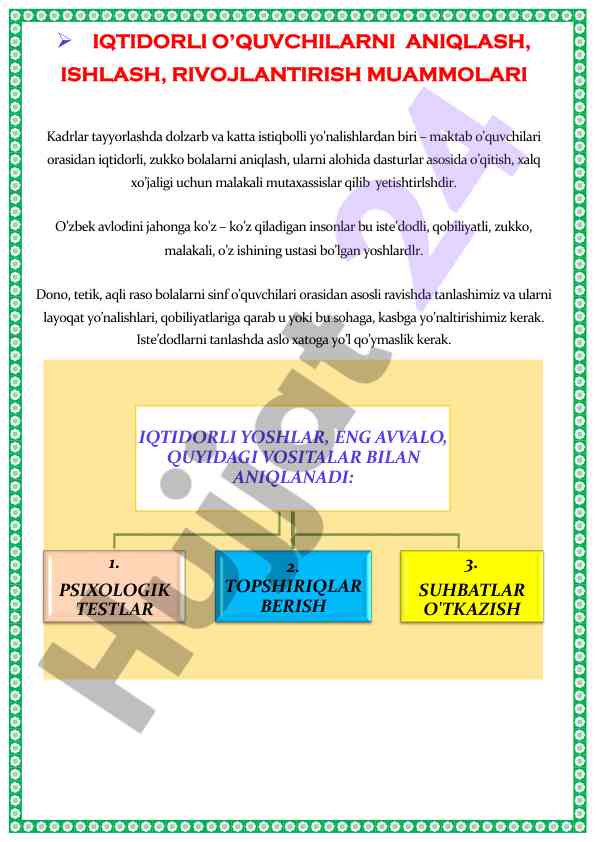 ➢ IQTIDORLI O'QUVCHILARNI ANIQLASH, ISHLASH, RIVOJLANTIRISH MUAMMOLARI

Kadrlar tayyorlashda dolzarb va katta istiqbolli yo'nalishlardan biri – maktab o'quvchilari orasidan iqtidorli, zukko bolalarni aniqlash, ularni alohida dasturlar asosida o'qitish, xalq xo'jaligi uchun malakali mutaxassislar qilib yetishtirlshdir.

O'zbek avlodini jahonga ko'z – ko'z qiladigan insonlar bu iste'dodli, qobiliyatli, zukko, malakali, o'z ishining ustasi bo'lgan yoshlardlr.

Dono, tetik, aqli raso bolalarni sinf o'quvchilari orasidan asosli ravishda tanlashimiz va ularni layoqat yo'nalishlari, qobiliyatlariga qarab u yoki bu sohaga, kasbga yo'naltirishimiz kerak. Iste'dodlarni tanlashda aslo xatoga yo'l qo'ymaslik kerak.

IQTIDORLI YOSHLAR, ENG AVVALO, QUYIDAGI VOSITALAR BILAN ANIQLANADI:

1. PSIXOLOGIK TESTLAR

2. TOPSHIRIQLAR BERISH

3. SUHBATLAR O'TKAZISH

Hujjat 24